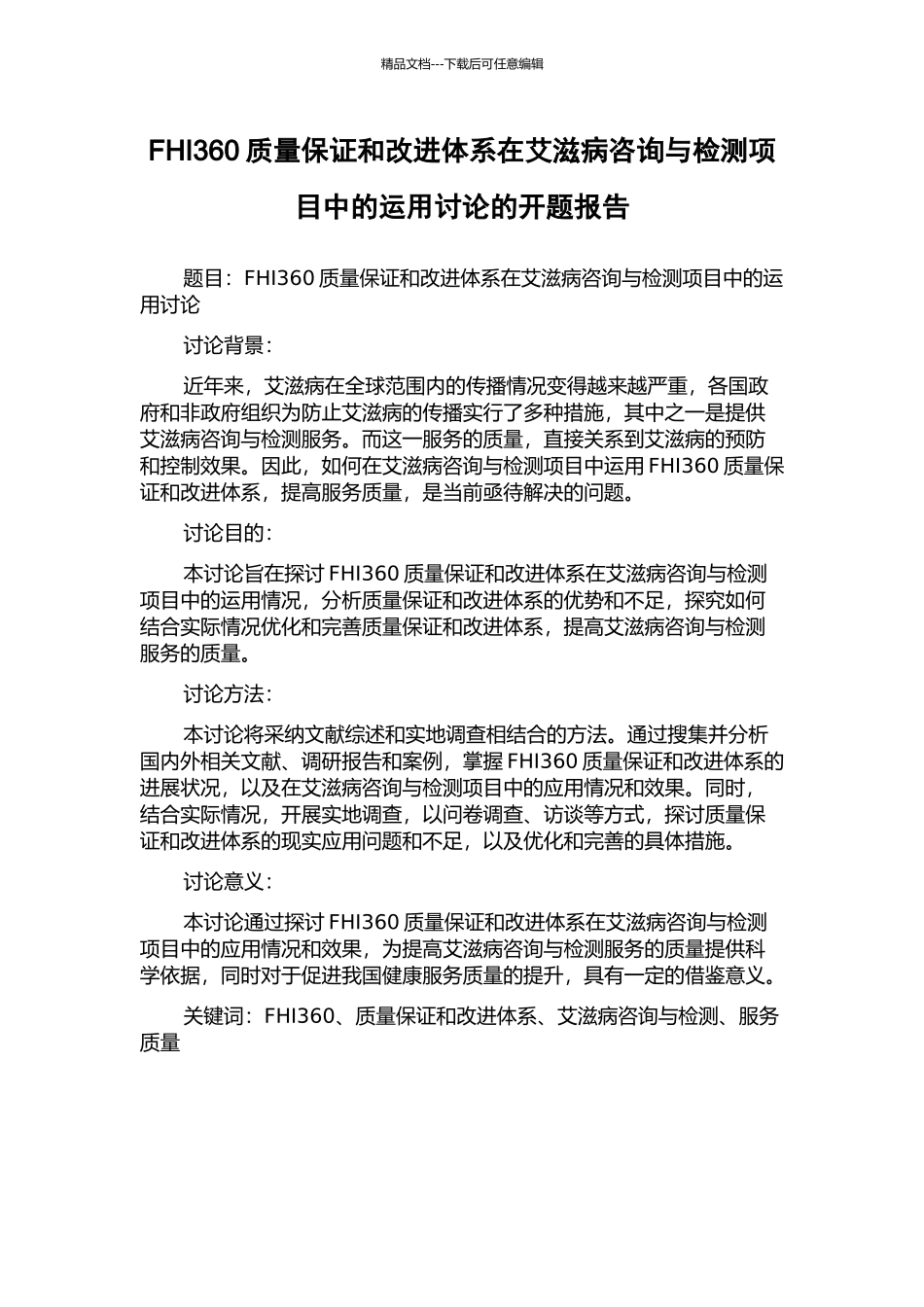 精品文档---下载后可任意编辑

FHI360 质量保证和改进体系在艾滋病咨询与检测项目中的运用讨论的开题报告

题目：FHI360 质量保证和改进体系在艾滋病咨询与检测项目中的运用讨论

讨论背景：

近年来，艾滋病在全球范围内的传播情况变得越来越严重，各国政府和非政府组织为防止艾滋病的传播实行了多种措施，其中之一是提供艾滋病咨询与检测服务。而这一服务的质量，直接关系到艾滋病的预防和控制效果。因此，如何在艾滋病咨询与检测项目中运用 FHI360 质量保证和改进体系，提高服务质量，是当前亟待解决的问题。

讨论目的：

本讨论旨在探讨 FHI360 质量保证和改进体系在艾滋病咨询与检测项目中的运用情况，分析质量保证和改进体系的优势和不足，探究如何结合实际情况优化和完善质量保证和改进体系，提高艾滋病咨询与检测服务的质量。

讨论方法：

本讨论将采纳文献综述和实地调查相结合的方法。通过搜集并分析国内外相关文献、调研报告和案例，掌握 FHI360 质量保证和改进体系的进展状况，以及在艾滋病咨询与检测项目中的应用情况和效果。同时，结合实际情况，开展实地调查，以问卷调查、访谈等方式，探讨质量保证和改进体系的现实应用问题和不足，以及优化和完善的具体措施。

讨论意义：

本讨论通过探讨 FHI360 质量保证和改进体系在艾滋病咨询与检测项目中的应用情况和效果，为提高艾滋病咨询与检测服务的质量提供科学依据，同时对于促进我国健康服务质量的提升，具有一定的借鉴意义。

关键词：FHI360、质量保证和改进体系、艾滋病咨询与检测、服务质量